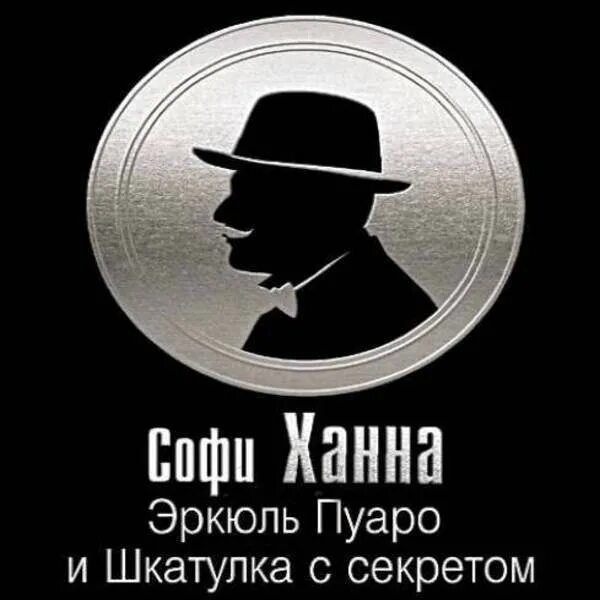 Софи Ханна
Эркюль Пуаро
и Шкатулка с секретом